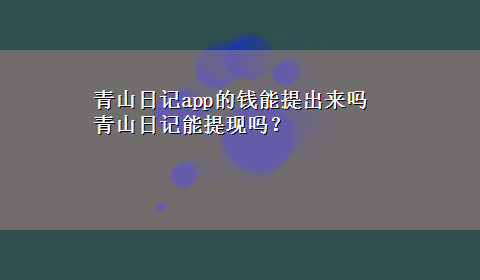 青山日记app的钱能提出来吗
青山日记能提现吗？